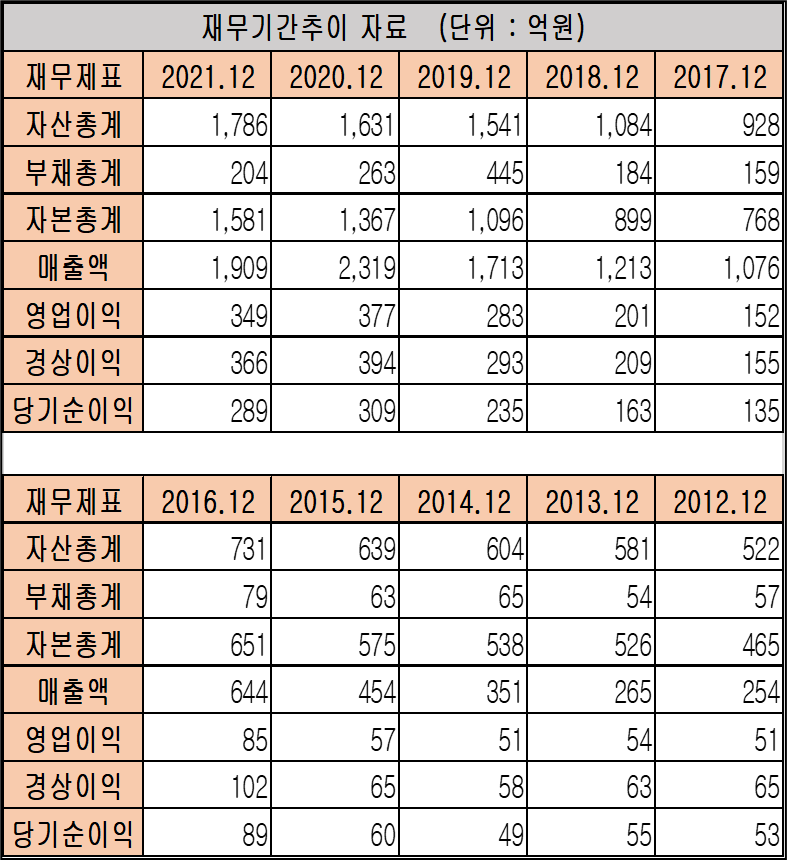 재무기간추이 자료 (단위 : 억원)

| 재무제표 | 2021.12 | 2020.12 | 2019.12 | 2018.12 | 2017.12 |
|---|---|---|---|---|---|
| 자산총계 | 1,786 | 1,631 | 1,541 | 1,084 | 928 |
| 부채총계 | 204 | 263 | 445 | 184 | 159 |
| 자본총계 | 1,581 | 1,367 | 1,096 | 899 | 768 |
| 매출액 | 1,909 | 2,319 | 1,713 | 1,213 | 1,076 |
| 영업이익 | 349 | 377 | 283 | 201 | 152 |
| 경상이익 | 366 | 394 | 293 | 209 | 155 |
| 당기순이익 | 289 | 309 | 235 | 163 | 135 |

| 재무제표 | 2016.12 | 2015.12 | 2014.12 | 2013.12 | 2012.12 |
|---|---|---|---|---|---|
| 자산총계 | 731 | 639 | 604 | 581 | 522 |
| 부채총계 | 79 | 63 | 65 | 54 | 57 |
| 자본총계 | 651 | 575 | 538 | 526 | 465 |
| 매출액 | 644 | 454 | 351 | 265 | 254 |
| 영업이익 | 85 | 57 | 51 | 54 | 51 |
| 경상이익 | 102 | 65 | 58 | 63 | 65 |
| 당기순이익 | 89 | 60 | 49 | 55 | 53 |